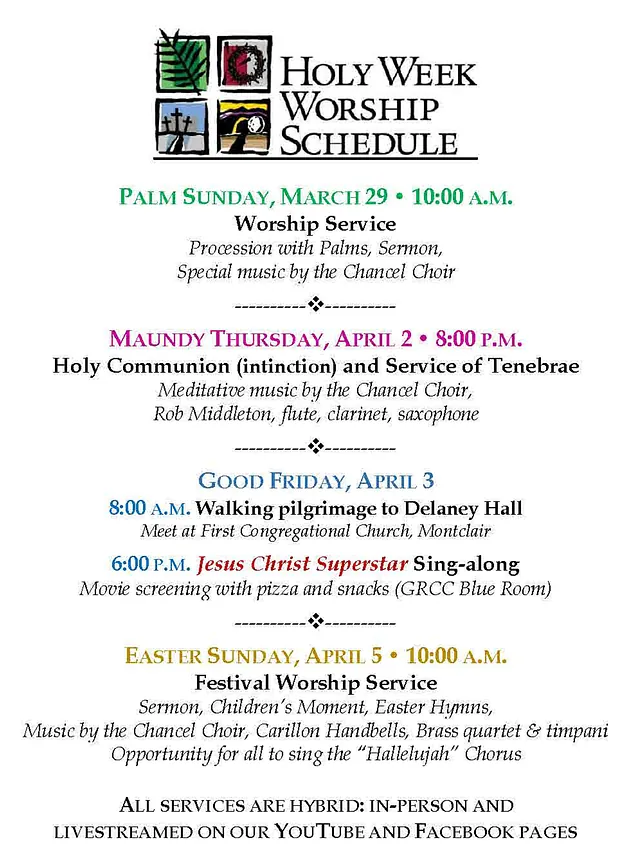 HOLY WEEK WORSHIP SCHEDULE

PALM SUNDAY, MARCH 29 • 10:00 A.M.
Worship Service
Procession with Palms, Sermon,
Special music by the Chancel Choir

----------❖----------

MAUNDY THURSDAY, APRIL 2 • 8:00 P.M.
Holy Communion (intinction) and Service of Tenebrae
Meditative music by the Chancel Choir,
Rob Middleton, flute, clarinet, saxophone

----------❖----------

GOOD FRIDAY, APRIL 3
8:00 A.M. Walking pilgrimage to Delaney Hall
Meet at First Congregational Church, Montclair

6:00 P.M. Jesus Christ Superstar Sing-along
Movie screening with pizza and snacks (GRCC Blue Room)

----------❖----------

EASTER SUNDAY, APRIL 5 • 10:00 A.M.
Festival Worship Service
Sermon, Children's Moment, Easter Hymns,
Music by the Chancel Choir, Carillon Handbells, Brass quartet & timpani
Opportunity for all to sing the "Hallelujah" Chorus

ALL SERVICES ARE HYBRID: IN-PERSON AND LIVESTREAMED ON OUR YOUTUBE AND FACEBOOK PAGES